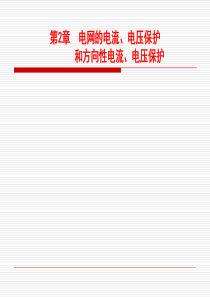 第2章　电网的电流、电压保护
和方向性电流、电压保护